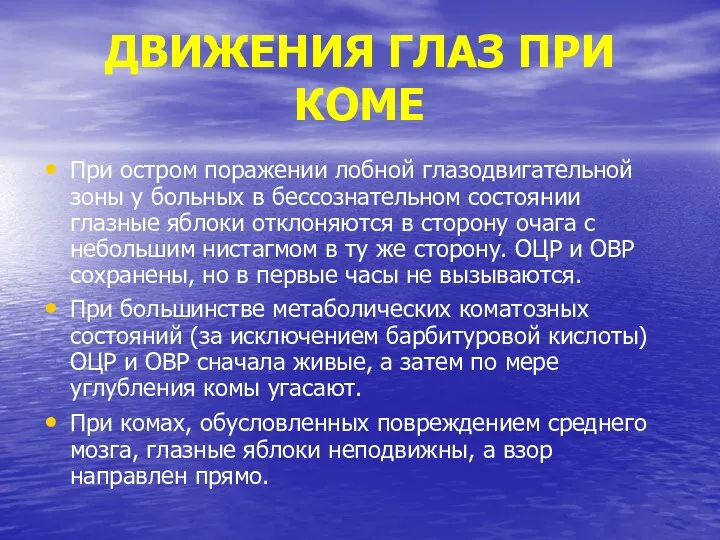 ДВИЖЕНИЯ ГЛАЗ ПРИ КОМЕ

• При остром поражении лобной глазодвигательной зоны у больных в бессознательном состоянии глазные яблоки отклоняются в сторону очага с небольшим нистагмом в ту же сторону. ОЦР и ОВР сохранены, но в первые часы не вызываются.

• При большинстве метаболических коматозных состояний (за исключением барбитуровой кислоты) ОЦР и ОВР сначала живые, а затем по мере углубления комы угасают.

• При комах, обусловленных повреждением среднего мозга, глазные яблоки неподвижны, а взор направлен прямо.